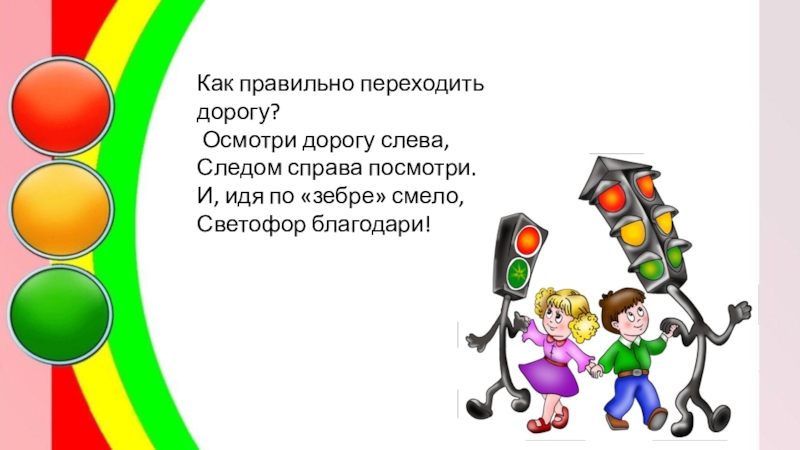 Как правильно переходить дорогу?
Осмотри дорогу слева,
Следом справа посмотри.
И, идя по «зебре» смело,
Светофор благодари!